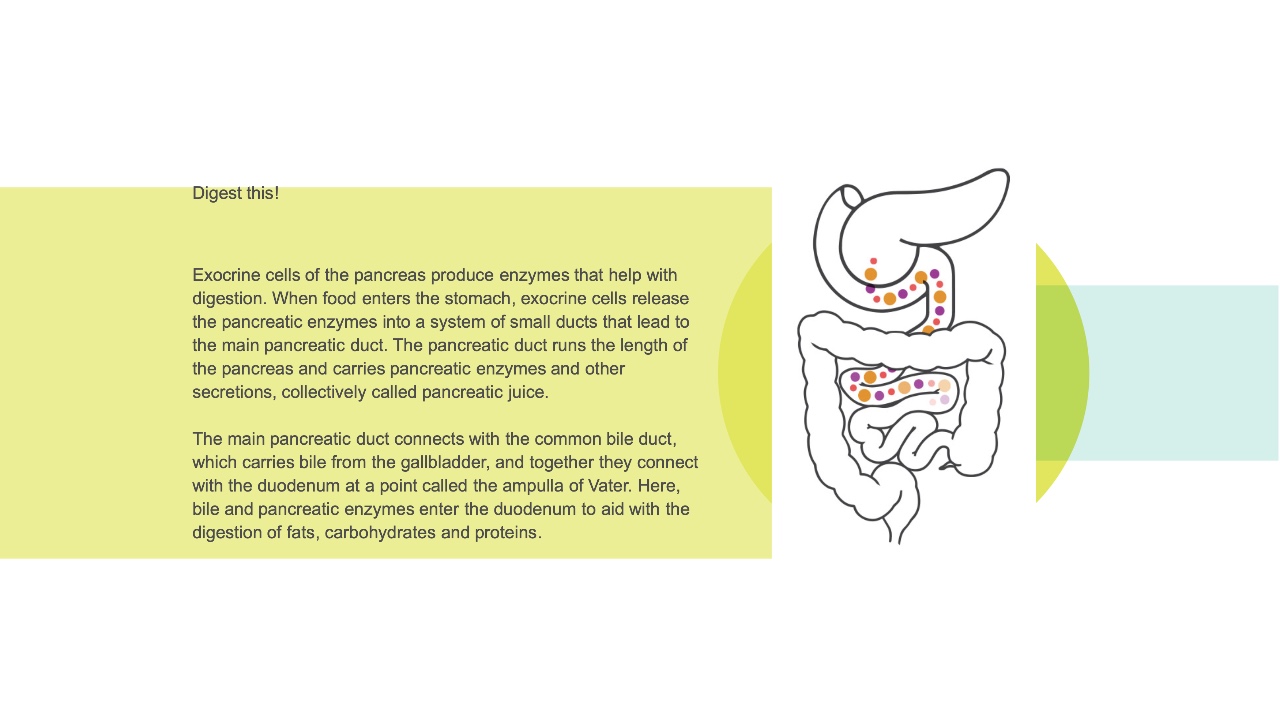 Digest this!

Exocrine cells of the pancreas produce enzymes that help with digestion. When food enters the stomach, exocrine cells release the pancreatic enzymes into a system of small ducts that lead to the main pancreatic duct. The pancreatic duct runs the length of the pancreas and carries pancreatic enzymes and other secretions, collectively called pancreatic juice.

The main pancreatic duct connects with the common bile duct, which carries bile from the gallbladder, and together they connect with the duodenum at a point called the ampulla of Vater. Here, bile and pancreatic enzymes enter the duodenum to aid with the digestion of fats, carbohydrates and proteins.